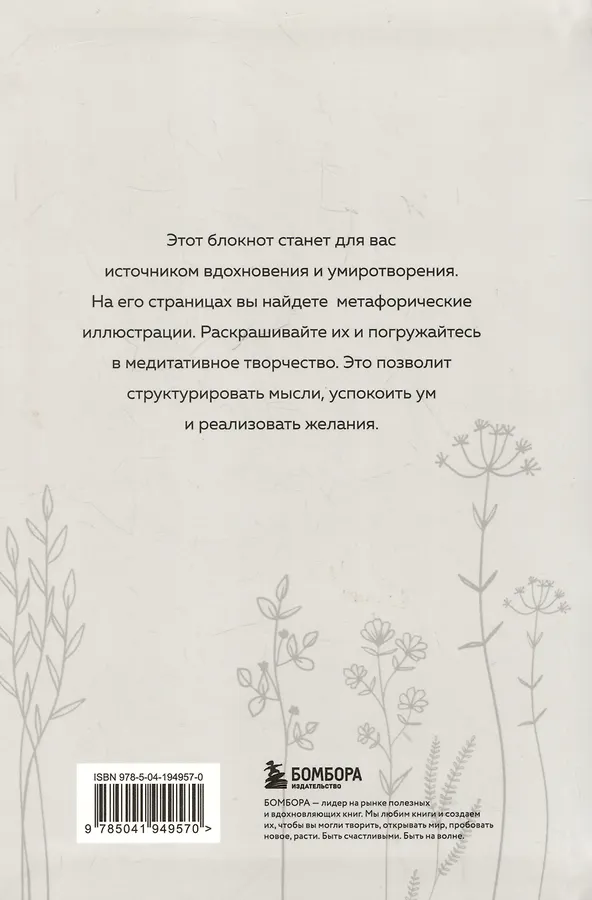 Этот блокнот станет для вас источником вдохновения и умиротворения. На его страницах вы найдете метафорические иллюстрации. Раскрашивайте их и погружайтесь в медитативное творчество. Это позволит структурировать мысли, успокоить ум и реализовать желания.

ISBN 978-5-04-194957-0

9 785041 949570 >

БОМБОРА
ИЗДАТЕЛЬСТВО

БОМБОРА — лидер на рынке полезных и вдохновляющих книг. Мы любим книги и создаем их, чтобы вы могли творить, открывать мир, пробовать новое, расти. Быть счастливыми. Быть на волне.